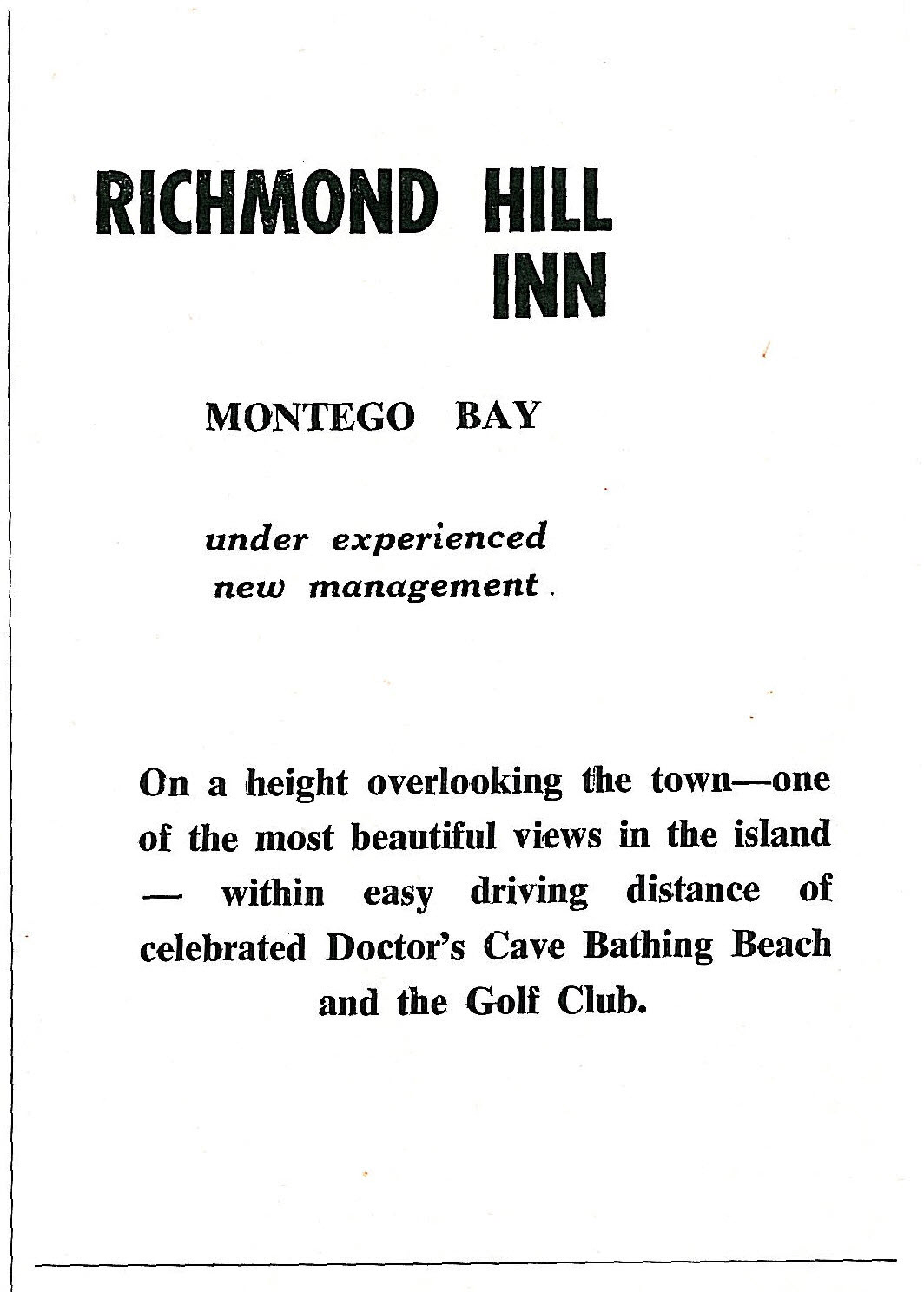 RICHMOND HILL INN

MONTEGO BAY

under experienced new management.

On a height overlooking the town—one of the most beautiful views in the island — within easy driving distance of celebrated Doctor's Cave Bathing Beach and the Golf Club.